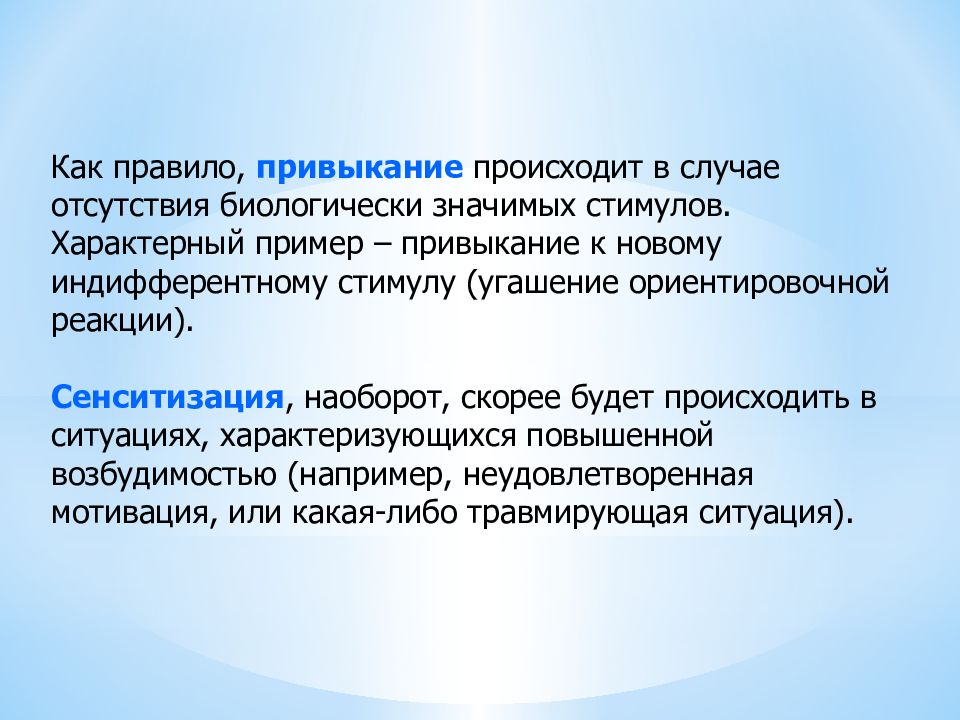 Как правило, привыкание происходит в случае отсутствия биологически значимых стимулов. Характерный пример – привыкание к новому индифферентному стимулу (угашение ориентировочной реакции).

Сенситизация, наоборот, скорее будет происходить в ситуациях, характеризующихся повышенной возбудимостью (например, неудовлетворенная мотивация, или какая-либо травмирующая ситуация).